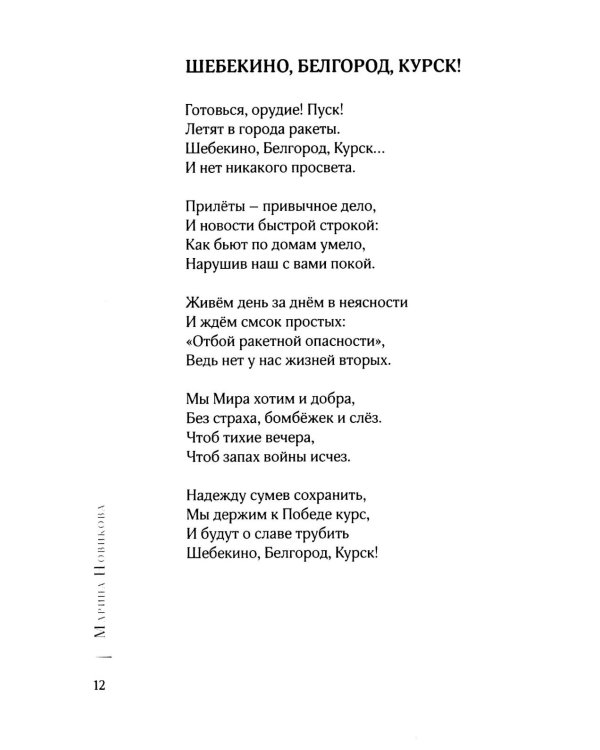 ШЕБЕКИНО, БЕЛГОРОД, КУРСК!

Готовься, орудие! Пуск!
Летят в города ракеты.
Шебекино, Белгород, Курск...
И нет никакого просвета.

Прилёты – привычное дело,
И новости быстрой строкой:
Как бьют по домам умело,
Нарушив наш с вами покой.

Живём день за днём в неясности
И ждём смсок простых:
«Отбой ракетной опасности»,
Ведь нет у нас жизней вторых.

Мы Мира хотим и добра,
Без страха, бомбёжек и слёз.
Чтоб тихие вечера,
Чтоб запах войны исчез.

Надежду сумев сохранить,
Мы держим к Победе курс,
И будут о славе трубить
Шебекино, Белгород, Курск!

Марина Новикова

12